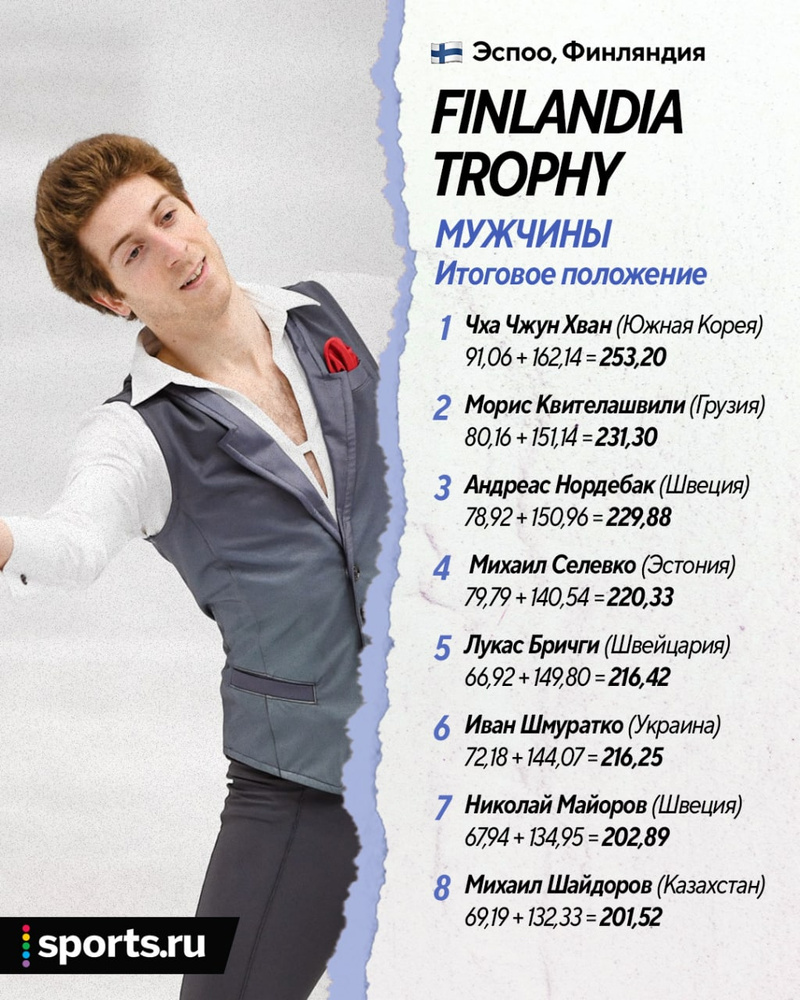 Эспоо, Финляндия

FINLANDIA TROPHY

МУЖЧИНЫ
Итоговое положение

1 Чха Чжун Хван (Южная Корея)
91,06 + 162,14 = 253,20

2 Морис Квителашвили (Грузия)
80,16 + 151,14 = 231,30

3 Андреас Нордебак (Швеция)
78,92 + 150,96 = 229,88

4 Михаил Селевко (Эстония)
79,79 + 140,54 = 220,33

5 Лукас Бричги (Швейцария)
66,92 + 149,80 = 216,42

6 Иван Шмуратко (Украина)
72,18 + 144,07 = 216,25

7 Николай Майоров (Швеция)
67,94 + 134,95 = 202,89

8 Михаил Шайдоров (Казахстан)
69,19 + 132,33 = 201,52

sports.ru